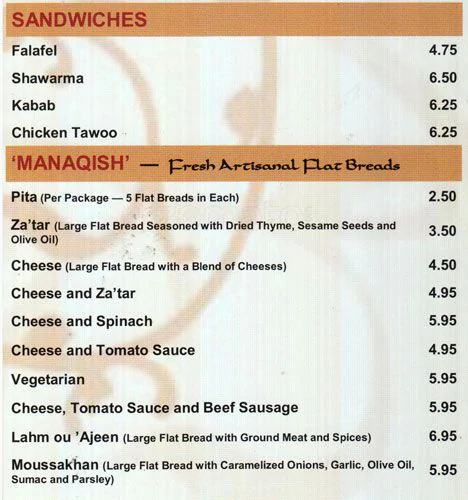 SANDWICHES

Falafel 4.75

Shawarma 6.50

Kabab 6.25

Chicken Tawoo 6.25

'MANAQISH' — Fresh Artisanal Flat Breads

Pita (Per Package — 5 Flat Breads in Each) 2.50

Za'tar (Large Flat Bread Seasoned with Dried Thyme, Sesame Seeds and Olive Oil) 3.50

Cheese (Large Flat Bread with a Blend of Cheeses) 4.50

Cheese and Za'tar 4.95

Cheese and Spinach 5.95

Cheese and Tomato Sauce 4.95

Vegetarian 5.95

Cheese, Tomato Sauce and Beef Sausage 5.95

Lahm ou 'Ajeen (Large Flat Bread with Ground Meat and Spices) 6.95

Moussakhan (Large Flat Bread with Caramelized Onions, Garlic, Olive Oil, Sumac and Parsley) 5.95